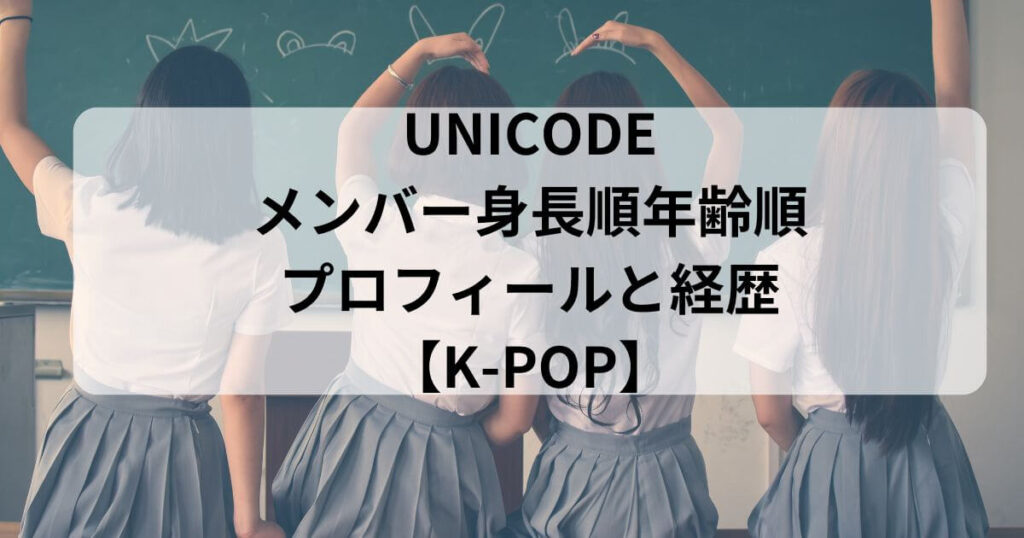 UNICODE
メンバー身長順年齢順
プロフィールと経歴
【K-POP】